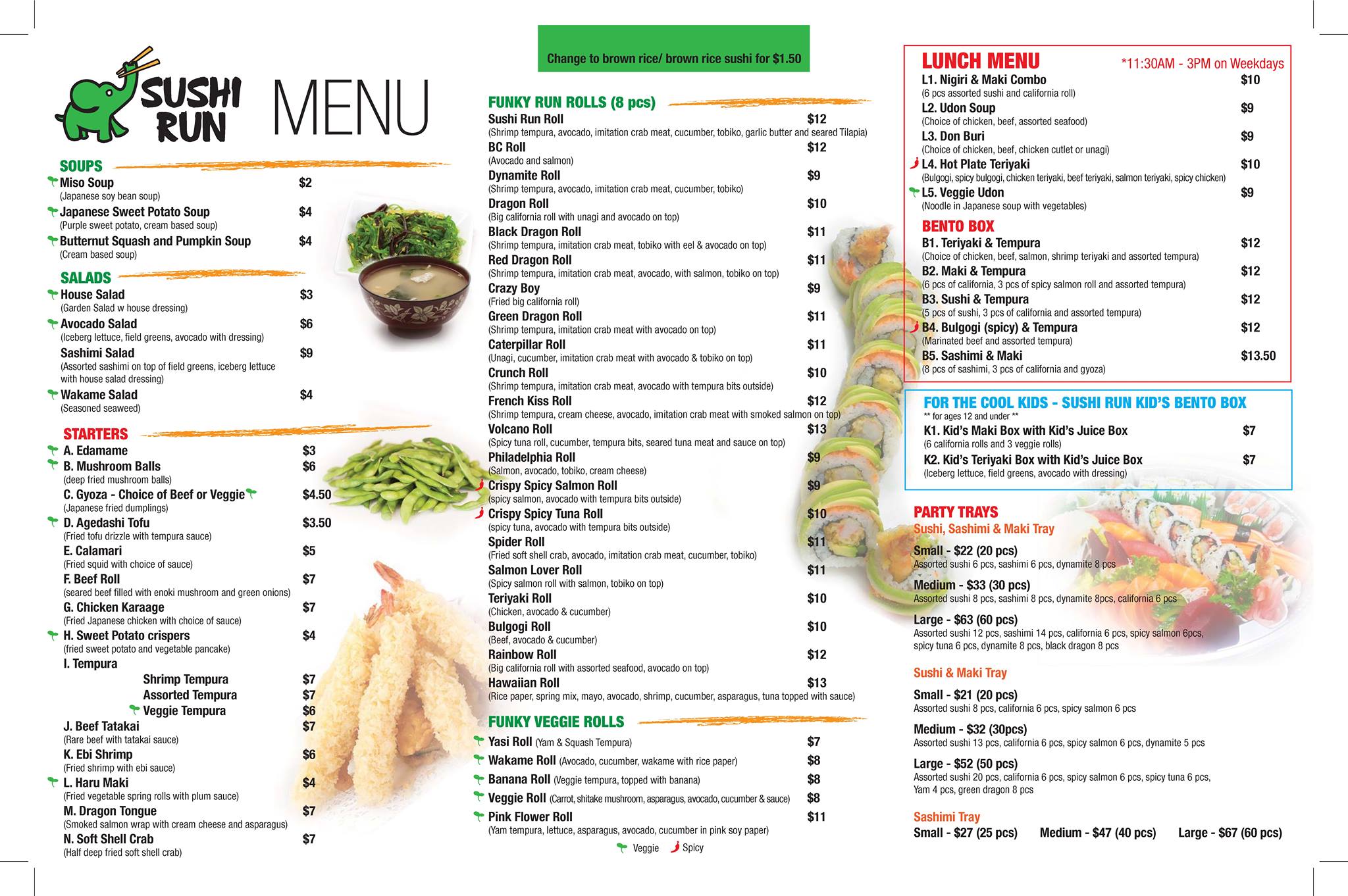 SUSHI RUN MENU

SOUPS
Miso Soup $2
(Japanese soy bean soup)
Japanese Sweet Potato Soup $4
(Purple sweet potato, cream based soup)
Butternut Squash and Pumpkin Soup $4
(Cream based soup)

SALADS
House Salad $3
(Garden Salad w house dressing)
Avocado Salad $6
(Iceberg lettuce, field greens, avocado with dressing)
Sashimi Salad $9
(Assorted sashimi on top of field greens, iceberg lettuce with house salad dressing)
Wakame Salad $4
(Seasoned seaweed)

STARTERS
A. Edamame $3
B. Mushroom Balls $6
(deep fried mushroom balls)
C. Gyoza - Choice of Beef or Veggie $4.50
(Japanese fried dumplings)
D. Agedashi Tofu $3.50
(Fried tofu drizzle with tempura sauce)
E. Calamari $5
(Fried squid with choice of sauce)
F. Beef Roll $7
(seared beef filled with enoki mushroom and green onions)
G. Chicken Karaage $7
(Fried Japanese chicken with choice of sauce)
H. Sweet Potato crispers $4
(fried sweet potato and vegetable pancake)
I. Tempura
Shrimp Tempura $7
Assorted Tempura $7
Veggie Tempura $6
J. Beef Tatakai $7
(Rare beef with tatakai sauce)
K. Ebi Shrimp $6
(Fried shrimp with ebi sauce)
L. Haru Maki $4
(Fried vegetable spring rolls with plum sauce)
M. Dragon Tongue $7
(Smoked salmon wrap with cream cheese and asparagus)
N. Soft Shell Crab $7
(Half deep fried soft shell crab)

Change to brown rice/ brown rice sushi for $1.50

FUNKY RUN ROLLS (8 pcs)
Sushi Run Roll $12
(Shrimp tempura, avocado, imitation crab meat, cucumber, tobiko, garlic butter and seared Tilapia)
BC Roll $12
(Avocado and salmon)
Dynamite Roll $9
(Shrimp tempura, avocado, imitation crab meat, cucumber, tobiko)
Dragon Roll $10
(Big california roll with unagi and avocado on top)
Black Dragon Roll $11
(Shrimp tempura, imitation crab meat, tobiko with eel & avocado on top)
Red Dragon Roll $11
(Shrimp tempura, imitation crab meat, avocado, with salmon, tobiko on top)
Crazy Boy $9
(Fried big california roll)
Green Dragon Roll $11
(Shrimp tempura, imitation crab meat with avocado on top)
Caterpillar Roll $11
(Unagi, cucumber, imitation crab meat with avocado & tobiko on top)
Crunch Roll $10
(Shrimp tempura, imitation crab meat, avocado with tempura bits outside)
French Kiss Roll $12
(Shrimp tempura, cream cheese, avocado, imitation crab meat with smoked salmon on top)
Volcano Roll $13
(Spicy tuna roll, cucumber, tempura bits, seared tuna meat and sauce on top)
Philadelphia Roll $9
(Salmon, avocado, tobiko, cream cheese)
Crispy Spicy Salmon Roll $9
(spicy salmon, avocado with tempura bits outside)
Crispy Spicy Tuna Roll $10
(spicy tuna, avocado with tempura bits outside)
Spider Roll $11
(Fried soft shell crab, avocado, imitation crab meat, cucumber, tobiko)
Salmon Lover Roll $11
(Spicy salmon roll with salmon, tobiko on top)
Teriyaki Roll $10
(Chicken, avocado & cucumber)
Bulgogi Roll $10
(Beef, avocado & cucumber)
Rainbow Roll $12
(Big california roll with assorted seafood, avocado on top)
Hawaiian Roll $13
(Rice paper, spring mix, mayo, avocado, shrimp, cucumber, asparagus, tuna topped with sauce)

FUNKY VEGGIE ROLLS
Yasi Roll (Yam & Squash Tempura) $7
Wakame Roll (Avocado, cucumber, wakame with rice paper) $8
Banana Roll (Veggie tempura, topped with banana) $8
Veggie Roll (Carrot, shitake mushroom, asparagus, avocado, cucumber & sauce) $8
Pink Flower Roll $11
(Yam tempura, lettuce, asparagus, avocado, cucumber in pink soy paper)

Veggie Spicy

LUNCH MENU *11:30AM - 3PM on Weekdays
L1. Nigiri & Maki Combo $10
(6 pcs assorted sushi and california roll)
L2. Udon Soup $9
(Choice of chicken, beef, assorted seafood)
L3. Don Buri $9
(Choice of chicken, beef, chicken cutlet or unagi)
L4. Hot Plate Teriyaki $10
(Bulgogi, spicy bulgogi, chicken teriyaki, beef teriyaki, salmon teriyaki, spicy chicken)
L5. Veggie Udon $9
(Noodle in Japanese soup with vegetables)

BENTO BOX
B1. Teriyaki & Tempura $12
(Choice of chicken, beef, salmon, shrimp teriyaki and assorted tempura)
B2. Maki & Tempura $12
(6 pcs of california, 3 pcs of spicy salmon roll and assorted tempura)
B3. Sushi & Tempura $12
(5 pcs of sushi, 3 pcs of california and assorted tempura)
B4. Bulgogi (spicy) & Tempura $12
(Marinated beef and assorted tempura)
B5. Sashimi & Maki $13.50
(8 pcs of sashimi, 3 pcs of california and gyoza)

FOR THE COOL KIDS - SUSHI RUN KID'S BENTO BOX
** for ages 12 and under **
K1. Kid's Maki Box with Kid's Juice Box $7
(6 california rolls and 3 veggie rolls)
K2. Kid's Teriyaki Box with Kid's Juice Box $7
(Iceberg lettuce, field greens, avocado with dressing)

PARTY TRAYS
Sushi, Sashimi & Maki Tray
Small - $22 (20 pcs)
Assorted sushi 6 pcs, sashimi 6 pcs, dynamite 8 pcs
Medium - $33 (30 pcs)
Assorted sushi 8 pcs, sashimi 8 pcs, dynamite 8pcs, california 6 pcs
Large - $63 (60 pcs)
Assorted sushi 12 pcs, sashimi 14 pcs, california 6 pcs, spicy salmon 6pcs, spicy tuna 6 pcs, dynamite 8 pcs, black dragon 8 pcs

Sushi & Maki Tray
Small - $21 (20 pcs)
Assorted sushi 8 pcs, california 6 pcs, spicy salmon 6 pcs
Medium - $32 (30pcs)
Assorted sushi 13 pcs, california 6 pcs, spicy salmon 6 pcs, dynamite 5 pcs
Large - $52 (50 pcs)
Assorted sushi 20 pcs, california 6 pcs, spicy salmon 6 pcs, spicy tuna 6 pcs, Yam 4 pcs, green dragon 8 pcs

Sashimi Tray
Small - $27 (25 pcs) Medium - $47 (40 pcs) Large - $67 (60 pcs)